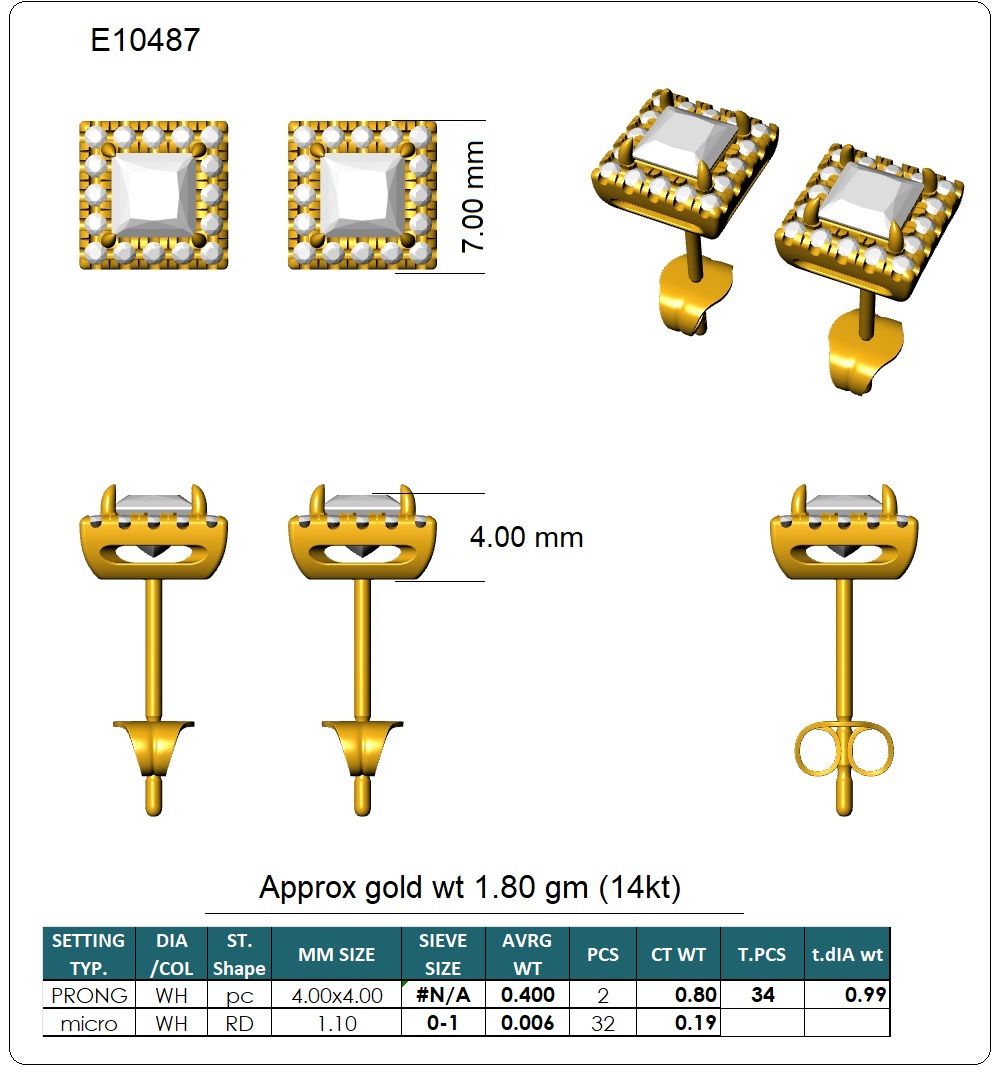 E10487

7.00 mm

4.00 mm

Approx gold wt 1.80 gm (14kt)

| SETTING TYP. | DIA /COL | ST. Shape | MM SIZE | SIEVE SIZE | AVRG WT | PCS | CT WT | T.PCS | t.dIA wt |
|---|---|---|---|---|---|---|---|---|---|
| PRONG | WH | pc | 4.00x4.00 | #N/A | 0.400 | 2 | 0.80 | 34 | 0.99 |
| micro | WH | RD | 1.10 | 0-1 | 0.006 | 32 | 0.19 | | |